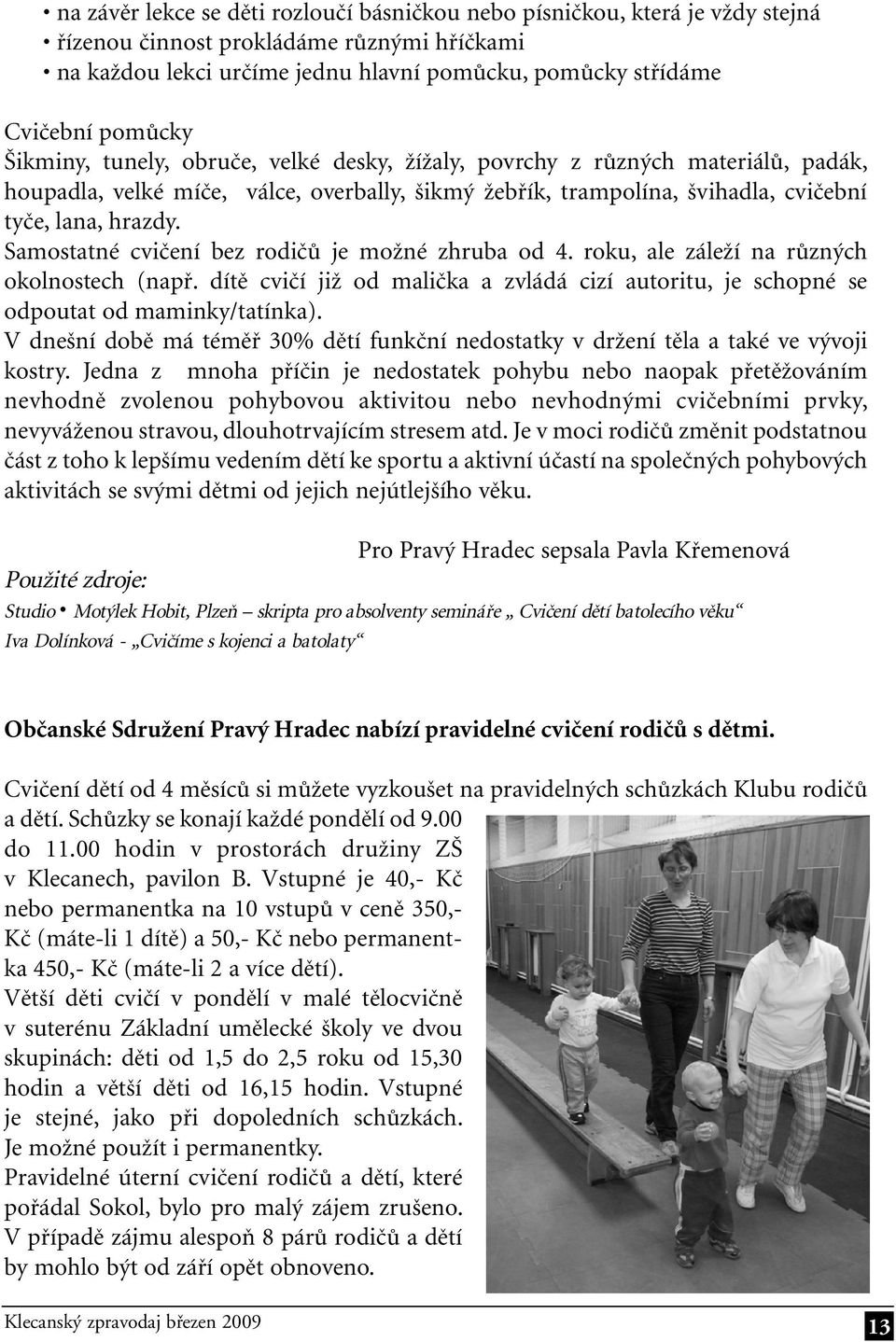 • na závěr lekce se děti rozloučí básničkou nebo písničkou, která je vždy stejná
• řízenou činnost prokládáme různými hříčkami
• na každou lekci určíme jednu hlavní pomůcku, pomůcky střídáme

Cvičební pomůcky
Šikminy, tunely, obruče, velké desky, žížaly, povrchy z různých materiálů, padák, houpadla, velké míče, válce, overbally, šikmý žebřík, trampolína, švihadla, cvičební tyče, lana, hrazdy.
Samostatné cvičení bez rodičů je možné zhruba od 4. roku, ale záleží na různých okolnostech (např. dítě cvičí již od malička a zvládá cizí autoritu, je schopné se odpoutat od maminky/tatínka).
V dnešní době má téměř 30% dětí funkční nedostatky v držení těla a také ve vývoji kostry. Jedna z mnoha příčin je nedostatek pohybu nebo naopak přetěžováním nevhodně zvolenou pohybovou aktivitou nebo nevhodnými cvičebními prvky, nevyváženou stravou, dlouhotrvajícím stresem atd. Je v moci rodičů změnit podstatnou část z toho k lepšímu vedením dětí ke sportu a aktivní účastí na společných pohybových aktivitách se svými dětmi od jejich nejútlejšího věku.

Pro Pravý Hradec sepsala Pavla Křemenová

Použité zdroje:
Studio • Motýlek Hobit, Plzeň – skripta pro absolventy semináře „ Cvičení dětí batolecího věku“
Iva Dolínková - „Cvičíme s kojenci a batolaty“

Občanské Sdružení Pravý Hradec nabízí pravidelné cvičení rodičů s dětmi.

Cvičení dětí od 4 měsíců si můžete vyzkoušet na pravidelných schůzkách Klubu rodičů a dětí. Schůzky se konají každé pondělí od 9.00 do 11.00 hodin v prostorách družiny ZŠ v Klecanech, pavilon B. Vstupné je 40,- Kč nebo permanentka na 10 vstupů v ceně 350,- Kč (máte-li 1 dítě) a 50,- Kč nebo permanentka 450,- Kč (máte-li 2 a více dětí).
Větší děti cvičí v pondělí v malé tělocvičně v suterénu Základní umělecké školy ve dvou skupinách: děti od 1,5 do 2,5 roku od 15,30 hodin a větší děti od 16,15 hodin. Vstupné je stejné, jako při dopoledních schůzkách. Je možné použít i permanentky.
Pravidelné úterní cvičení rodičů a dětí, které pořádal Sokol, bylo pro malý zájem zrušeno. V případě zájmu alespoň 8 párů rodičů a dětí by mohlo být od září opět obnoveno.

Klecanský zpravodaj březen 2009
13